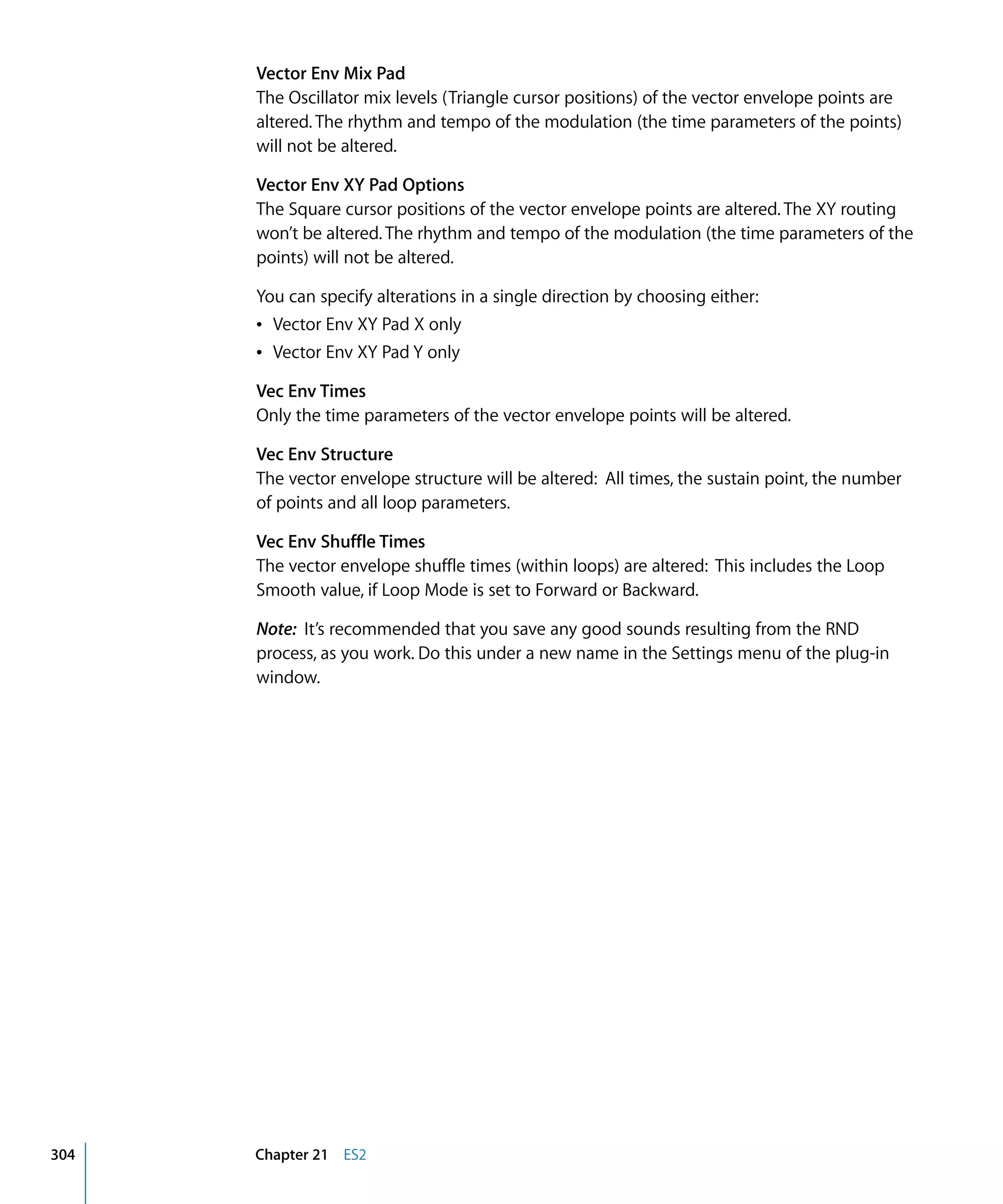 Vector Env Mix Pad
The Oscillator mix levels (Triangle cursor positions) of the vector envelope points are altered. The rhythm and tempo of the modulation (the time parameters of the points) will not be altered.

Vector Env XY Pad Options
The Square cursor positions of the vector envelope points are altered. The XY routing won't be altered. The rhythm and tempo of the modulation (the time parameters of the points) will not be altered.

You can specify alterations in a single direction by choosing either:
• Vector Env XY Pad X only
• Vector Env XY Pad Y only

Vec Env Times
Only the time parameters of the vector envelope points will be altered.

Vec Env Structure
The vector envelope structure will be altered: All times, the sustain point, the number of points and all loop parameters.

Vec Env Shuffle Times
The vector envelope shuffle times (within loops) are altered: This includes the Loop Smooth value, if Loop Mode is set to Forward or Backward.

Note: It's recommended that you save any good sounds resulting from the RND process, as you work. Do this under a new name in the Settings menu of the plug-in window.

304 Chapter 21 ES2